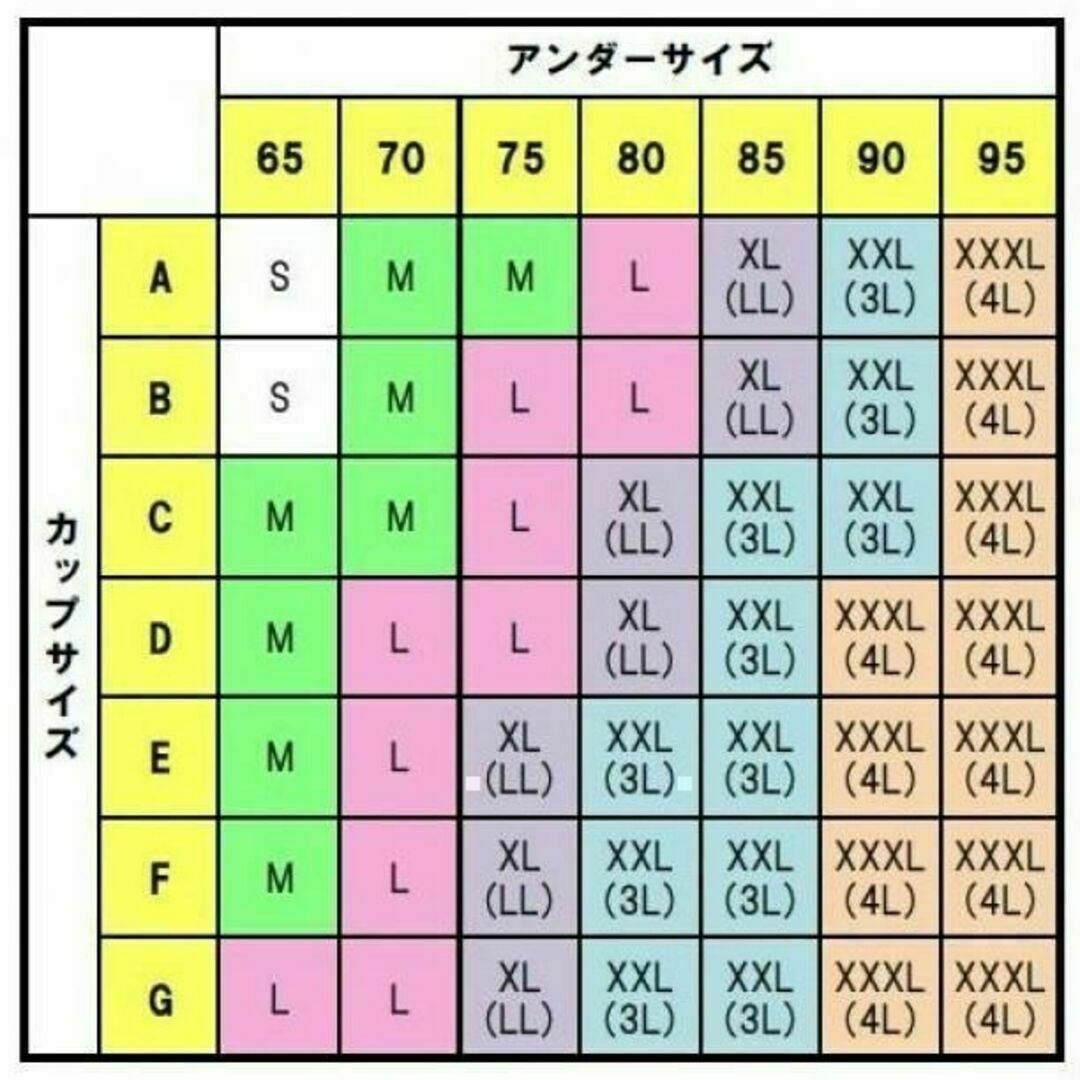 | | | アンダーサイズ | | | | | | |
|---|---|---|---|---|---|---|---|---|
| | | 65 | 70 | 75 | 80 | 85 | 90 | 95 |
| カップサイズ | A | S | M | M | L | XL (LL) | XXL (3L) | XXXL (4L) |
| | B | S | M | L | L | XL (LL) | XXL (3L) | XXXL (4L) |
| | C | M | M | L | XL (LL) | XXL (3L) | XXL (3L) | XXXL (4L) |
| | D | M | L | L | XL (LL) | XXL (3L) | XXXL (4L) | XXXL (4L) |
| | E | M | L | XL (LL) | XXL (3L) | XXL (3L) | XXXL (4L) | XXXL (4L) |
| | F | M | L | XL (LL) | XXL (3L) | XXL (3L) | XXXL (4L) | XXXL (4L) |
| | G | L | L | XL (LL) | XXL (3L) | XXL (3L) | XXXL (4L) | XXXL (4L) |